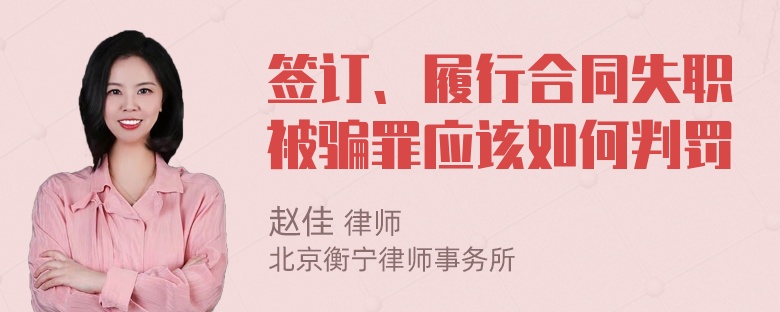 签订、履行合同失职被骗罪应该如何判罚

赵佳 律师
北京衡宁律师事务所